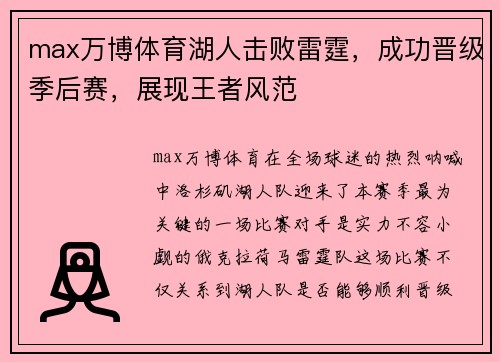 max万博体育湖人击败雷霆，成功晋级季后赛，展现王者风范

max万博体育在全场球迷的热烈呐喊中洛杉矶湖人队迎来了本赛季最为关键的一场比赛对手是实力不容小觑的俄克拉荷马雷霆队这场比赛不仅关系到湖人队是否能够顺利晋级